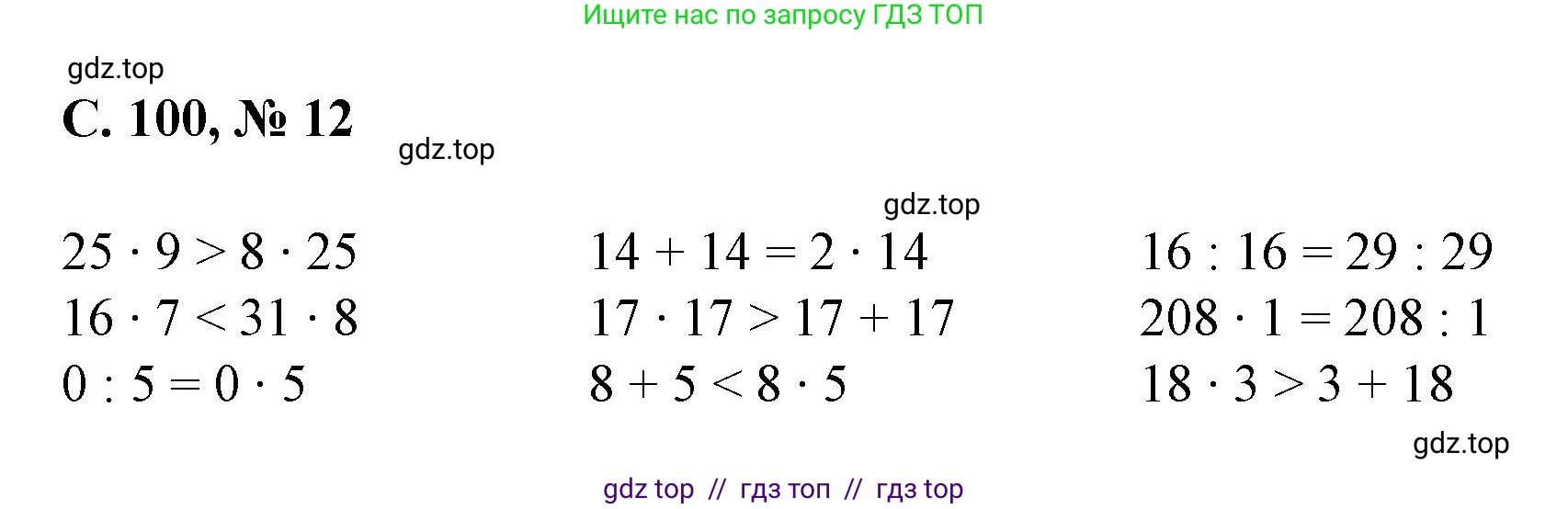 Ищите нас по запросу ГДЗ ТОП

gdz.top

С. 100, № 12

gdz.top

gdz.top

$25 \cdot 9 > 8 \cdot 25$
$16 \cdot 7 < 31 \cdot 8$
$0 : 5 = 0 \cdot 5$

$14 + 14 = 2 \cdot 14$
$17 \cdot 17 > 17 + 17$
$8 + 5 < 8 \cdot 5$

$16 : 16 = 29 : 29$
$208 \cdot 1 = 208 : 1$
$18 \cdot 3 > 3 + 18$

gdz.top

gdz top // гдз топ // гдз top